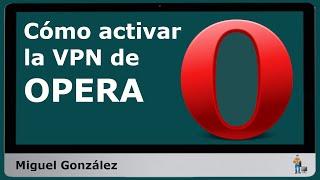 Cómo activar la VPN de OPERA

Miguel González